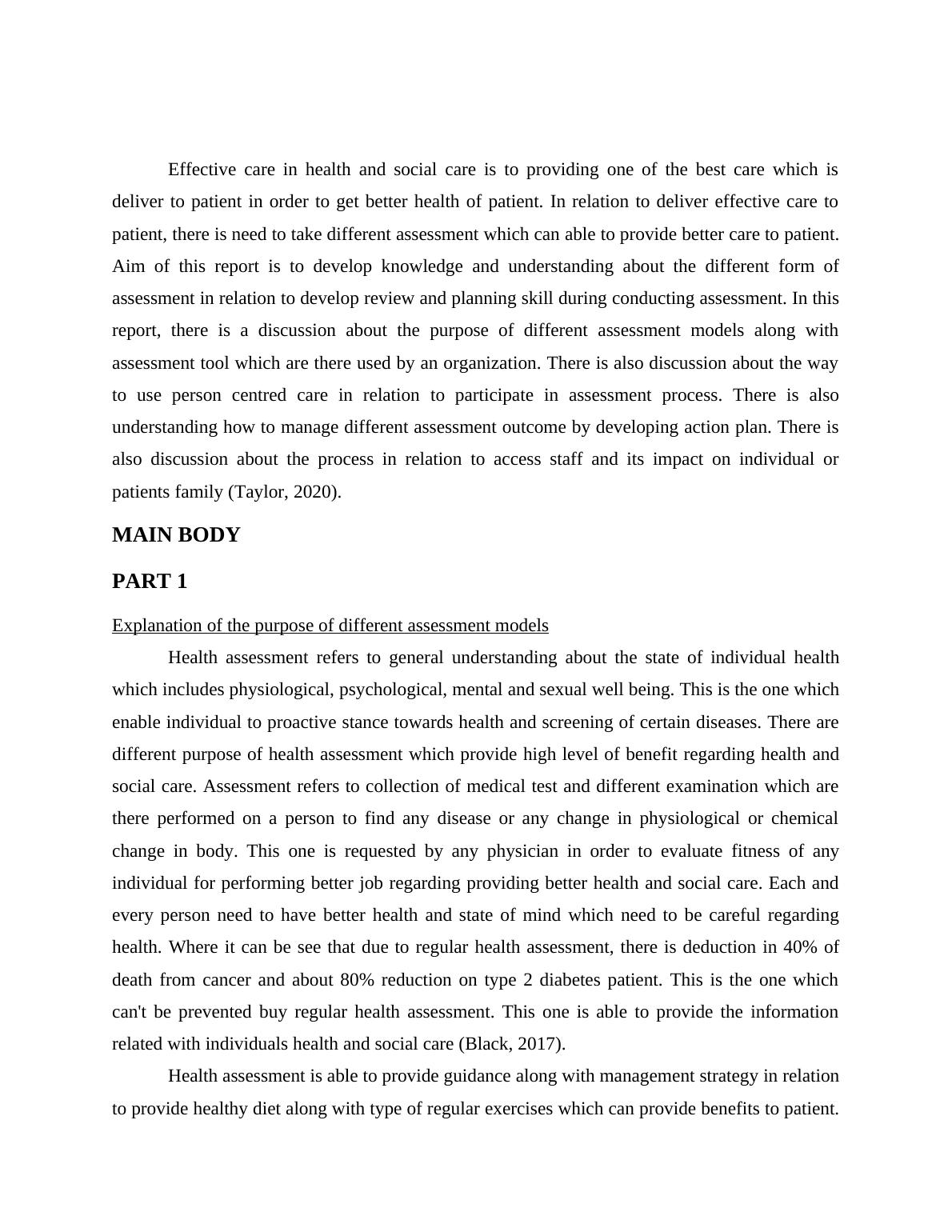 Effective care in health and social care is to providing one of the best care which is deliver to patient in order to get better health of patient. In relation to deliver effective care to patient, there is need to take different assessment which can able to provide better care to patient. Aim of this report is to develop knowledge and understanding about the different form of assessment in relation to develop review and planning skill during conducting assessment. In this report, there is a discussion about the purpose of different assessment models along with assessment tool which are there used by an organization. There is also discussion about the way to use person centred care in relation to participate in assessment process. There is also understanding how to manage different assessment outcome by developing action plan. There is also discussion about the process in relation to access staff and its impact on individual or patients family (Taylor, 2020).

MAIN BODY

PART 1

Explanation of the purpose of different assessment models

Health assessment refers to general understanding about the state of individual health which includes physiological, psychological, mental and sexual well being. This is the one which enable individual to proactive stance towards health and screening of certain diseases. There are different purpose of health assessment which provide high level of benefit regarding health and social care. Assessment refers to collection of medical test and different examination which are there performed on a person to find any disease or any change in physiological or chemical change in body. This one is requested by any physician in order to evaluate fitness of any individual for performing better job regarding providing better health and social care. Each and every person need to have better health and state of mind which need to be careful regarding health. Where it can be see that due to regular health assessment, there is deduction in 40% of death from cancer and about 80% reduction on type 2 diabetes patient. This is the one which can't be prevented buy regular health assessment. This one is able to provide the information related with individuals health and social care (Black, 2017).

Health assessment is able to provide guidance along with management strategy in relation to provide healthy diet along with type of regular exercises which can provide benefits to patient.